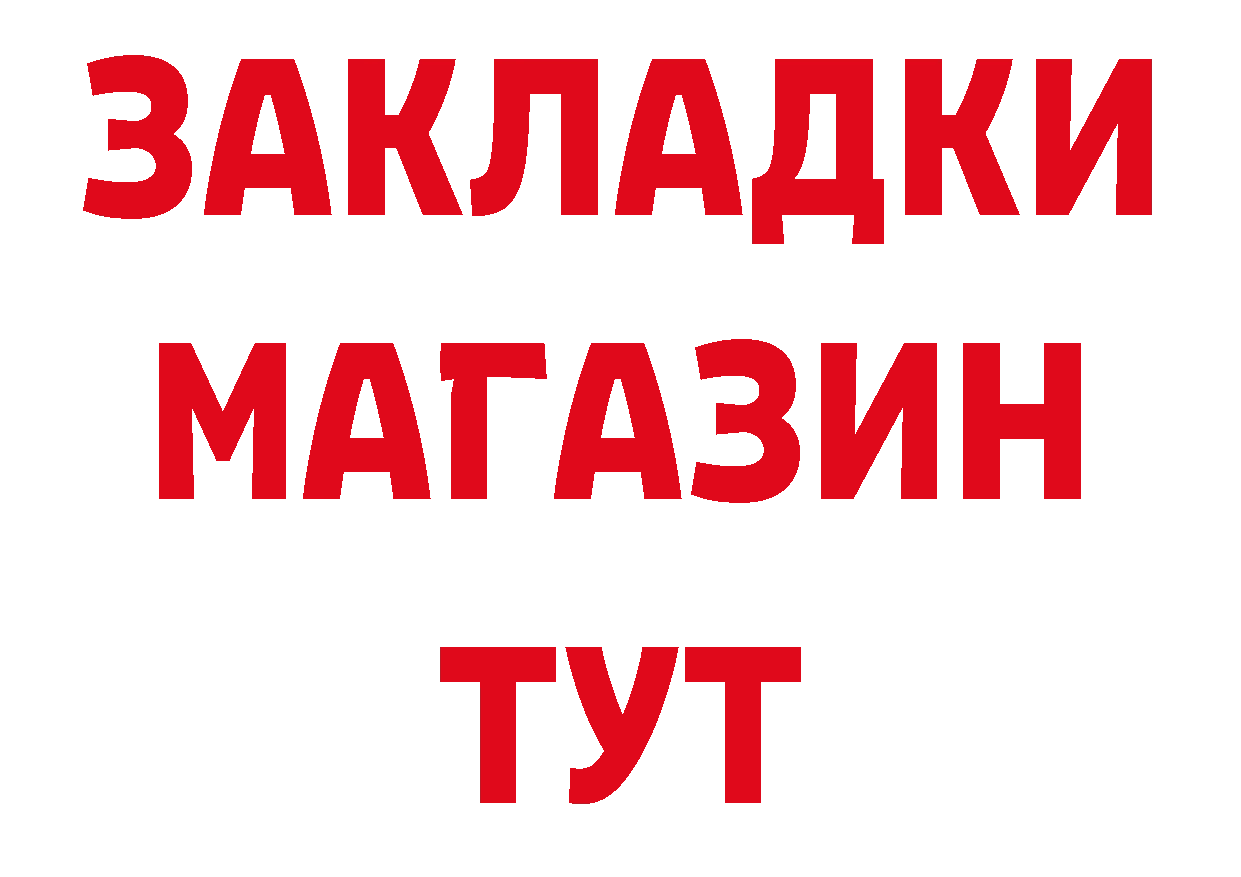 ЗАКЛАДКИ
МАГАЗИН
ТУТ